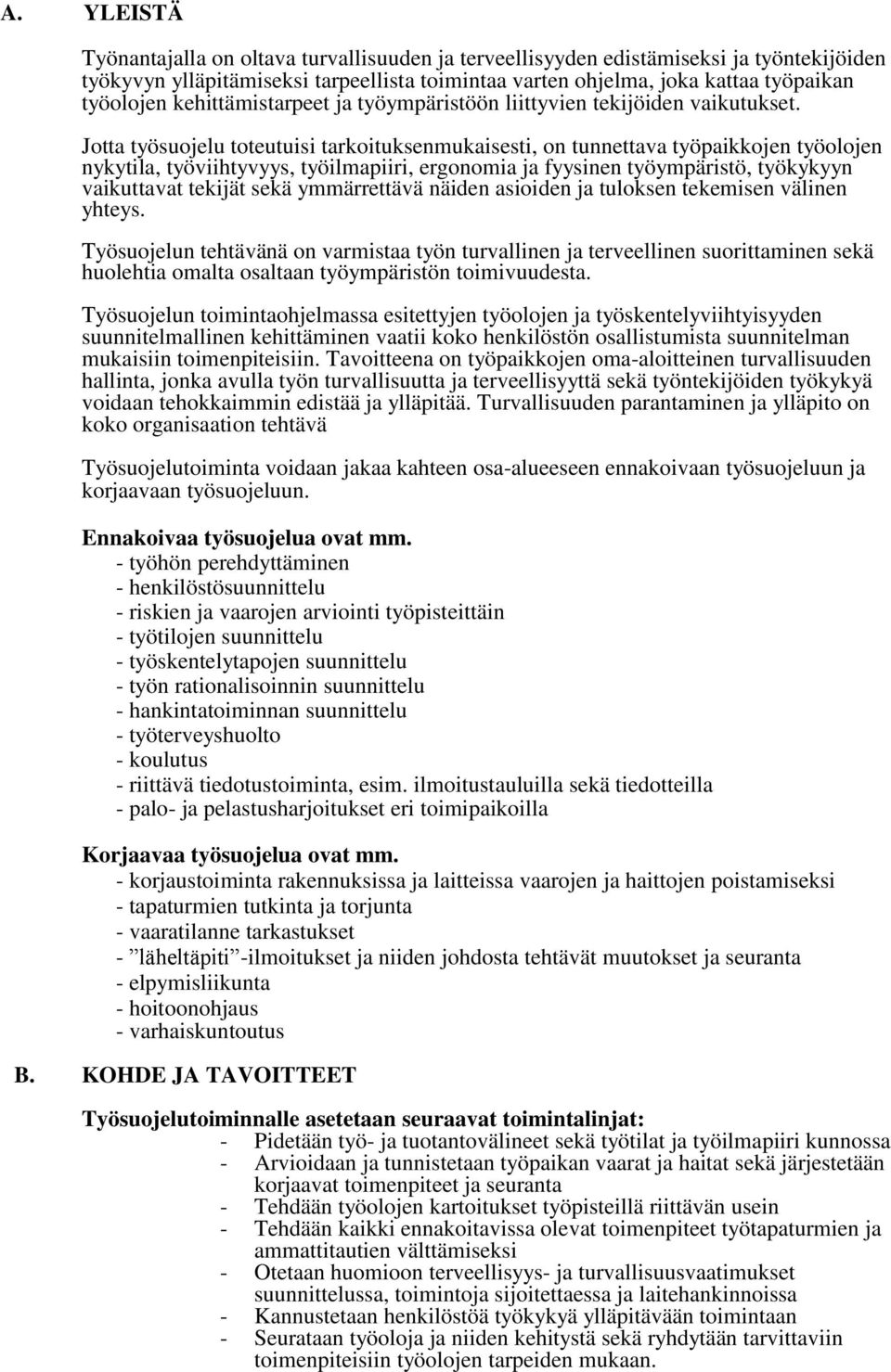 A. YLEISTÄ

Työnantajalla on oltava turvallisuuden ja terveellisyyden edistämiseksi ja työntekijöiden työkyvyn ylläpitämiseksi tarpeellista toimintaa varten ohjelma, joka kattaa työpaikan työolojen kehittämistarpeet ja työympäristöön liittyvien tekijöiden vaikutukset.

Jotta työsuojelu toteutuisi tarkoituksenmukaisesti, on tunnettava työpaikkojen työolojen nykytila, työviihtyvyys, työilmapiiri, ergonomia ja fyysinen työympäristö, työkykyyn vaikuttavat tekijät sekä ymmärrettävä näiden asioiden ja tuloksen tekemisen välinen yhteys.

Työsuojelun tehtävänä on varmistaa työn turvallinen ja terveellinen suorittaminen sekä huolehtia omalta osaltaan työympäristön toimivuudesta.

Työsuojelun toimintaohjelmassa esitettyjen työolojen ja työskentelyviihtyisyyden suunnitelmallinen kehittäminen vaatii koko henkilöstön osallistumista suunnitelman mukaisiin toimenpiteisiin. Tavoitteena on työpaikkojen oma-aloitteinen turvallisuuden hallinta, jonka avulla työn turvallisuutta ja terveellisyyttä sekä työntekijöiden työkykyä voidaan tehokkaimmin edistää ja ylläpitää. Turvallisuuden parantaminen ja ylläpito on koko organisaation tehtävä

Työsuojelutoiminta voidaan jakaa kahteen osa-alueeseen ennakoivaan työsuojeluun ja korjaavaan työsuojeluun.

Ennakoivaa työsuojelua ovat mm.
- työhön perehdyttäminen
- henkilöstösuunnittelu
- riskien ja vaarojen arviointi työpisteittäin
- työtilojen suunnittelu
- työskentelytapojen suunnittelu
- työn rationalisoinnin suunnittelu
- hankintatoiminnan suunnittelu
- työterveyshuolto
- koulutus
- riittävä tiedotustoiminta, esim. ilmoitustauluilla sekä tiedotteilla
- palo- ja pelastusharjoitukset eri toimipaikoilla

Korjaavaa työsuojelua ovat mm.
- korjaustoiminta rakennuksissa ja laitteissa vaarojen ja haittojen poistamiseksi
- tapaturmien tutkinta ja torjunta
- vaaratilanne tarkastukset
- ”läheltäpiti”-ilmoitukset ja niiden johdosta tehtävät muutokset ja seuranta
- elpymisliikunta
- hoitoonohjaus
- varhaiskuntoutus

B. KOHDE JA TAVOITTEET

Työsuojelutoiminnalle asetetaan seuraavat toimintalinjat:
- Pidetään työ- ja tuotantovälineet sekä työtilat ja työilmapiiri kunnossa
- Arvioidaan ja tunnistetaan työpaikan vaarat ja haitat sekä järjestetään korjaavat toimenpiteet ja seuranta
- Tehdään työolojen kartoitukset työpisteillä riittävän usein
- Tehdään kaikki ennakoitavissa olevat toimenpiteet työtapaturmien ja ammattitautien välttämiseksi
- Otetaan huomioon terveellisyys- ja turvallisuusvaatimukset suunnittelussa, toimintoja sijoitettaessa ja laitehankinnoissa
- Kannustetaan henkilöstöä työkykyä ylläpitävään toimintaan
- Seurataan työoloja ja niiden kehitystä sekä ryhdytään tarvittaviin toimenpiteisiin työolojen tarpeiden mukaan.